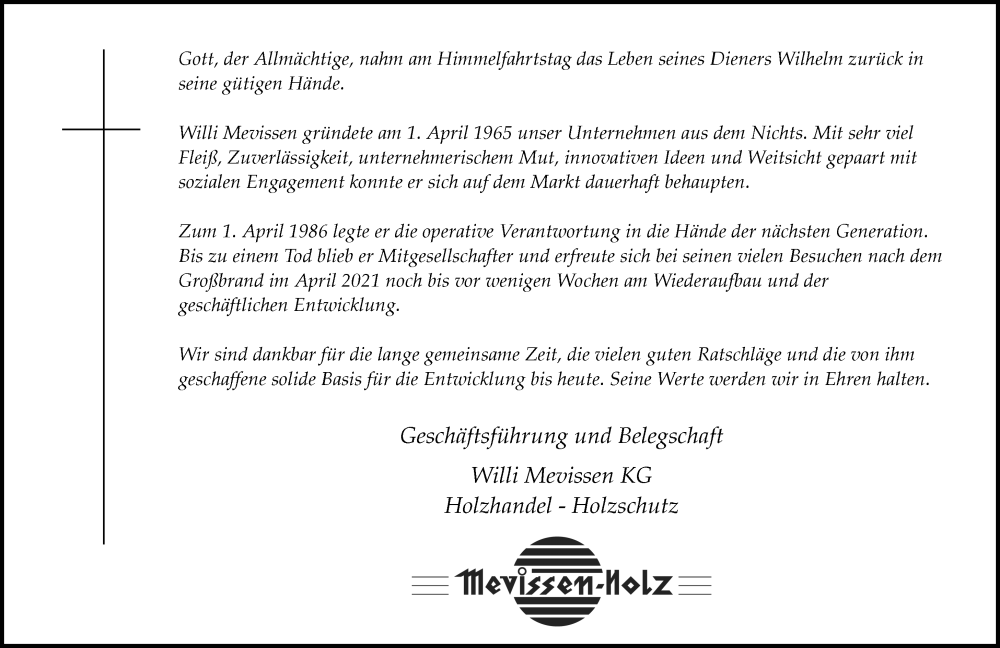 Gott, der Allmächtige, nahm am Himmelfahrtstag das Leben seines Dieners Wilhelm zurück in seine gütigen Hände.

Willi Mevissen gründete am 1. April 1965 unser Unternehmen aus dem Nichts. Mit sehr viel Fleiß, Zuverlässigkeit, unternehmerischem Mut, innovativen Ideen und Weitsicht gepaart mit sozialen Engagement konnte er sich auf dem Markt dauerhaft behaupten.

Zum 1. April 1986 legte er die operative Verantwortung in die Hände der nächsten Generation. Bis zu einem Tod blieb er Mitgesellschafter und erfreute sich bei seinen vielen Besuchen nach dem Großbrand im April 2021 noch bis vor wenigen Wochen am Wiederaufbau und der geschäftlichen Entwicklung.

Wir sind dankbar für die lange gemeinsame Zeit, die vielen guten Ratschläge und die von ihm geschaffene solide Basis für die Entwicklung bis heute. Seine Werte werden wir in Ehren halten.

Geschäftsführung und Belegschaft

Willi Mevissen KG
Holzhandel - Holzschutz

Mevissen-Holz